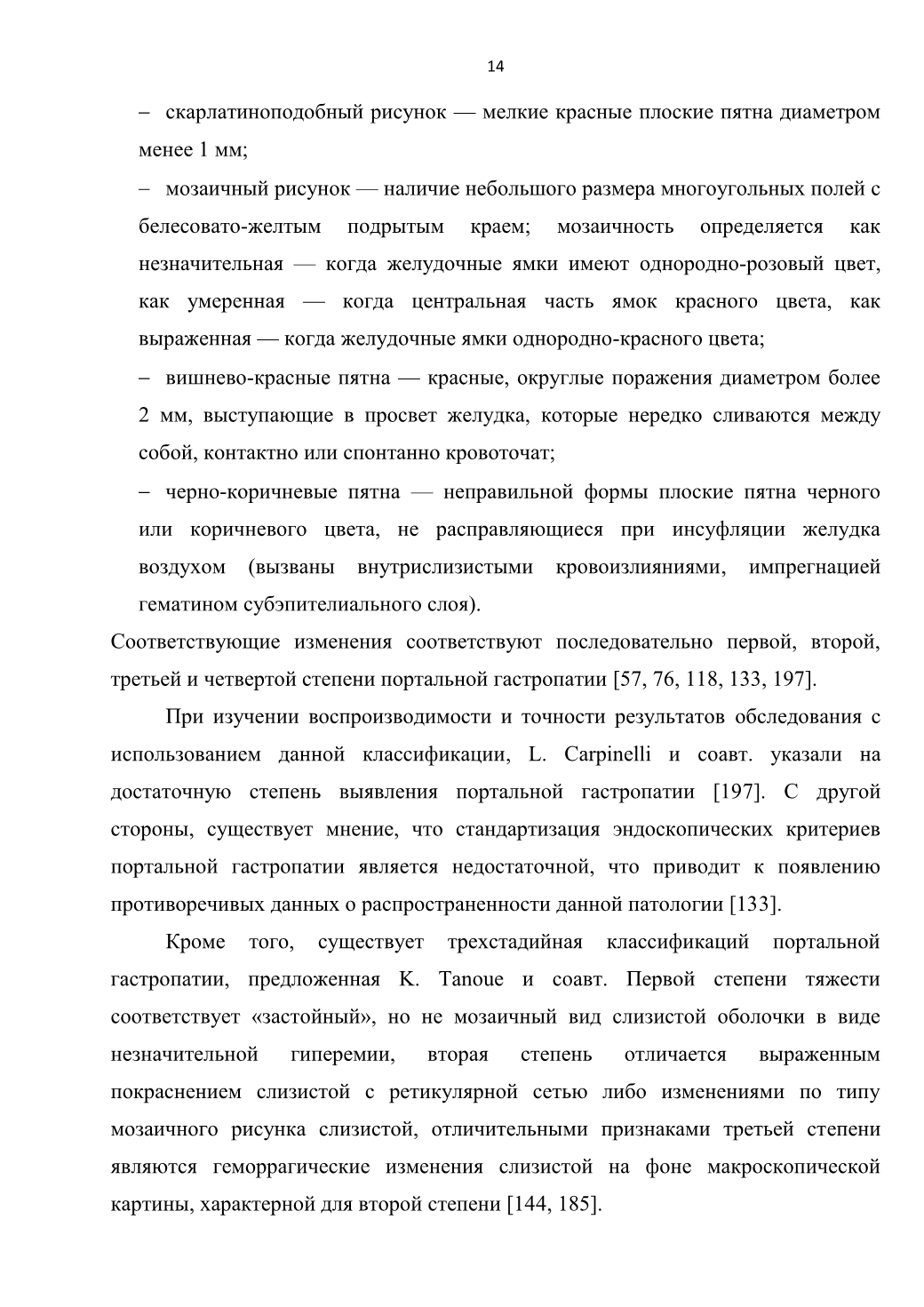 14

– скарлатиноподобный рисунок — мелкие красные плоские пятна диаметром менее 1 мм;

– мозаичный рисунок — наличие небольшого размера многоугольных полей с белесовато-желтым подрытым краем; мозаичность определяется как незначительная — когда желудочные ямки имеют однородно-розовый цвет, как умеренная — когда центральная часть ямок красного цвета, как выраженная — когда желудочные ямки однородно-красного цвета;

– вишнево-красные пятна — красные, округлые поражения диаметром более 2 мм, выступающие в просвет желудка, которые нередко сливаются между собой, контактно или спонтанно кровоточат;

– черно-коричневые пятна — неправильной формы плоские пятна черного или коричневого цвета, не расправляющиеся при инсуфляции желудка воздухом (вызваны внутрислизистыми кровоизлияниями, импрегнацией гематином субэпителиального слоя).

Соответствующие изменения соответствуют последовательно первой, второй, третьей и четвертой степени портальной гастропатии [57, 76, 118, 133, 197].

При изучении воспроизводимости и точности результатов обследования с использованием данной классификации, L. Carpinelli и соавт. указали на достаточную степень выявления портальной гастропатии [197]. С другой стороны, существует мнение, что стандартизация эндоскопических критериев портальной гастропатии является недостаточной, что приводит к появлению противоречивых данных о распространенности данной патологии [133].

Кроме того, существует трехстадийная классификаций портальной гастропатии, предложенная K. Tanoue и соавт. Первой степени тяжести соответствует «застойный», но не мозаичный вид слизистой оболочки в виде незначительной гиперемии, вторая степень отличается выраженным покраснением слизистой с ретикулярной сетью либо изменениями по типу мозаичного рисунка слизистой, отличительными признаками третьей степени являются геморрагические изменения слизистой на фоне макроскопической картины, характерной для второй степени [144, 185].